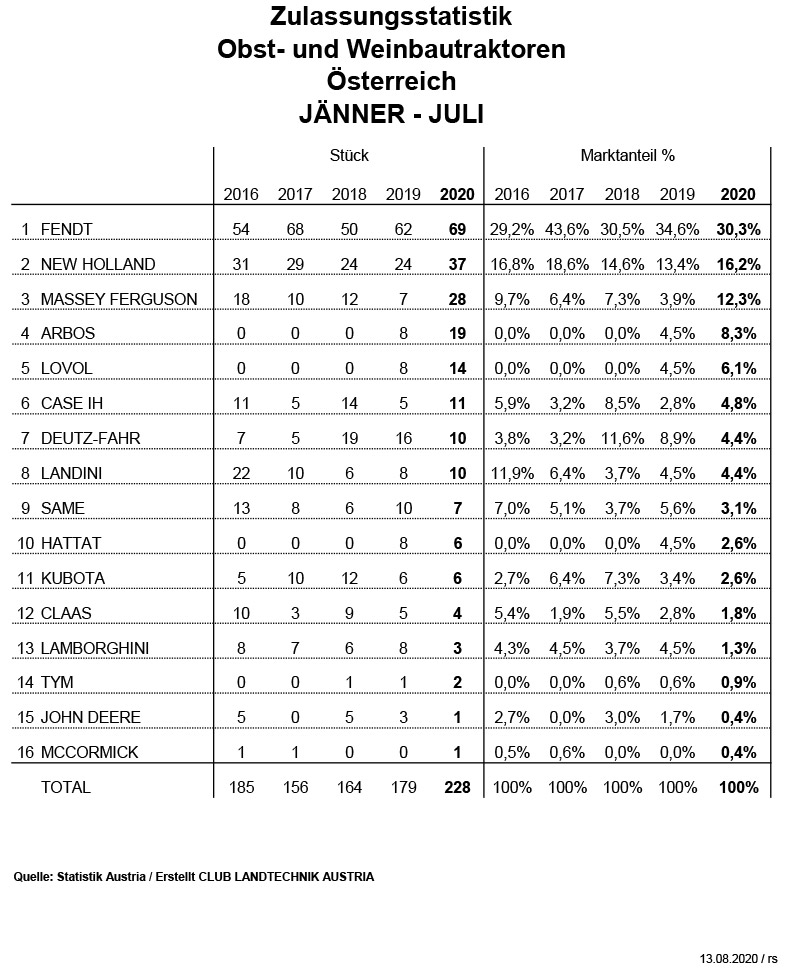 Zulassungsstatistik
Obst- und Weinbautraktoren
Österreich
JÄNNER - JULI

| | Stück | | | | | Marktanteil % | | | | |
|---|---|---|---|---|---|---|---|---|---|---|
| | 2016 | 2017 | 2018 | 2019 | 2020 | 2016 | 2017 | 2018 | 2019 | 2020 |
| 1 FENDT | 54 | 68 | 50 | 62 | 69 | 29,2% | 43,6% | 30,5% | 34,6% | 30,3% |
| 2 NEW HOLLAND | 31 | 29 | 24 | 24 | 37 | 16,8% | 18,6% | 14,6% | 13,4% | 16,2% |
| 3 MASSEY FERGUSON | 18 | 10 | 12 | 7 | 28 | 9,7% | 6,4% | 7,3% | 3,9% | 12,3% |
| 4 ARBOS | 0 | 0 | 0 | 8 | 19 | 0,0% | 0,0% | 0,0% | 4,5% | 8,3% |
| 5 LOVOL | 0 | 0 | 0 | 8 | 14 | 0,0% | 0,0% | 0,0% | 4,5% | 6,1% |
| 6 CASE IH | 11 | 5 | 14 | 5 | 11 | 5,9% | 3,2% | 8,5% | 2,8% | 4,8% |
| 7 DEUTZ-FAHR | 7 | 5 | 19 | 16 | 10 | 3,8% | 3,2% | 11,6% | 8,9% | 4,4% |
| 8 LANDINI | 22 | 10 | 6 | 8 | 10 | 11,9% | 6,4% | 3,7% | 4,5% | 4,4% |
| 9 SAME | 13 | 8 | 6 | 10 | 7 | 7,0% | 5,1% | 3,7% | 5,6% | 3,1% |
| 10 HATTAT | 0 | 0 | 0 | 8 | 6 | 0,0% | 0,0% | 0,0% | 4,5% | 2,6% |
| 11 KUBOTA | 5 | 10 | 12 | 6 | 6 | 2,7% | 6,4% | 7,3% | 3,4% | 2,6% |
| 12 CLAAS | 10 | 3 | 9 | 5 | 4 | 5,4% | 1,9% | 5,5% | 2,8% | 1,8% |
| 13 LAMBORGHINI | 8 | 7 | 6 | 8 | 3 | 4,3% | 4,5% | 3,7% | 4,5% | 1,3% |
| 14 TYM | 0 | 0 | 1 | 1 | 2 | 0,0% | 0,0% | 0,6% | 0,6% | 0,9% |
| 15 JOHN DEERE | 5 | 0 | 5 | 3 | 1 | 2,7% | 0,0% | 3,0% | 1,7% | 0,4% |
| 16 MCCORMICK | 1 | 1 | 0 | 0 | 1 | 0,5% | 0,6% | 0,0% | 0,0% | 0,4% |
| TOTAL | 185 | 156 | 164 | 179 | 228 | 100% | 100% | 100% | 100% | 100% |

Quelle: Statistik Austria / Erstellt CLUB LANDTECHNIK AUSTRIA

13.08.2020 / rs